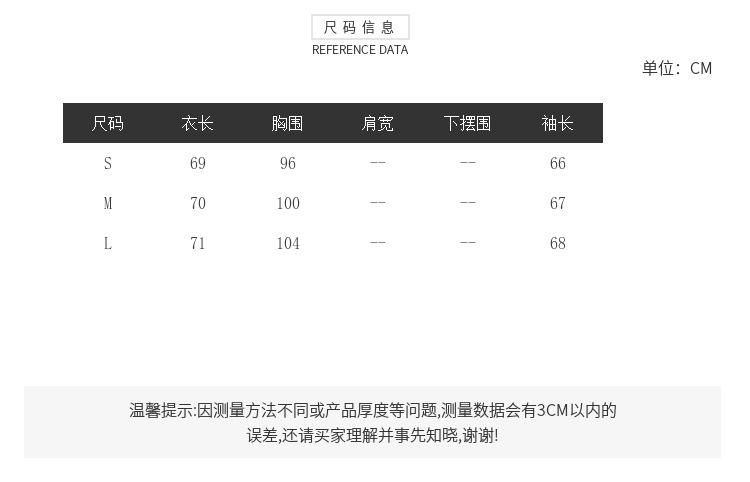 尺码信息
REFERENCE DATA

单位：CM

| 尺码 | 衣长 | 胸围 | 肩宽 | 下摆围 | 袖长 |
|---|---|---|---|---|---|
| S | 69 | 96 | -- | -- | 66 |
| M | 70 | 100 | -- | -- | 67 |
| L | 71 | 104 | -- | -- | 68 |

温馨提示:因测量方法不同或产品厚度等问题,测量数据会有3CM以内的误差,还请买家理解并事先知晓,谢谢!